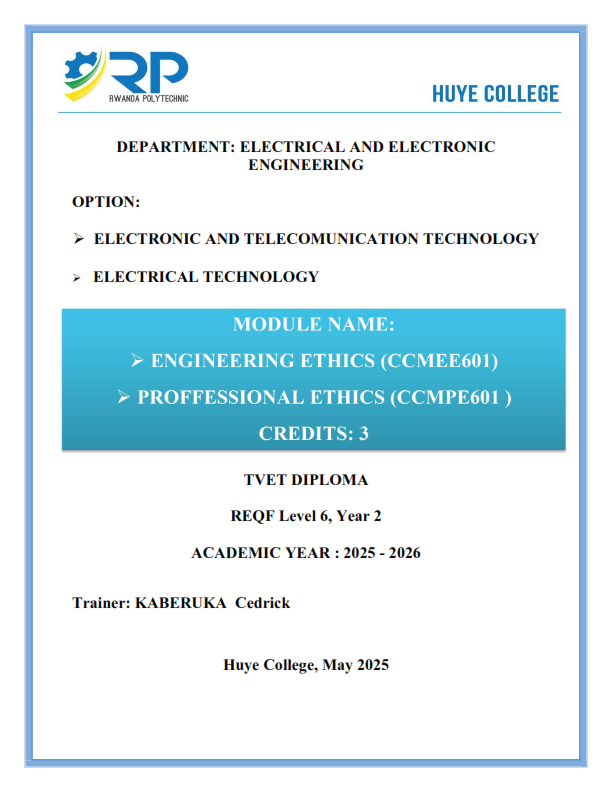 RP
RWANDA POLYTECHNIC

HUYE COLLEGE

DEPARTMENT: ELECTRICAL AND ELECTRONIC ENGINEERING

OPTION:

➢ ELECTRONIC AND TELECOMUNICATION TECHNOLOGY

➢ ELECTRICAL TECHNOLOGY

MODULE NAME:

➢ ENGINEERING ETHICS (CCMEE601)

➢ PROFFESSIONAL ETHICS (CCMPE601 )

CREDITS: 3

TVET DIPLOMA

REQF Level 6, Year 2

ACADEMIC YEAR : 2025 - 2026

Trainer: KABERUKA Cedrick

Huye College, May 2025